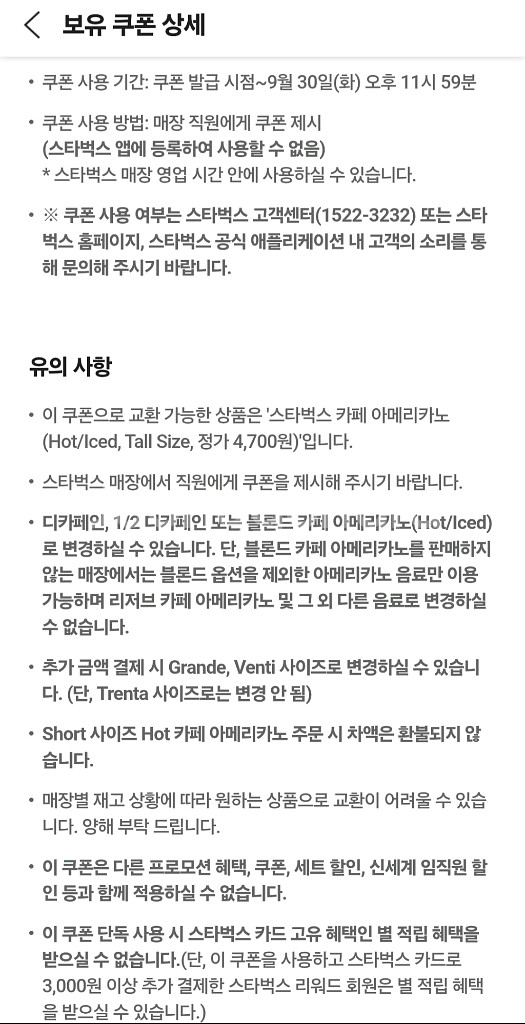 보유 쿠폰 상세

• 쿠폰 사용 기간: 쿠폰 발급 시점~9월 30일(화) 오후 11시 59분

• 쿠폰 사용 방법: 매장 직원에게 쿠폰 제시
(스타벅스 앱에 등록하여 사용할 수 없음)
* 스타벅스 매장 영업 시간 안에 사용하실 수 있습니다.

• ※ 쿠폰 사용 여부는 스타벅스 고객센터(1522-3232) 또는 스타벅스 홈페이지, 스타벅스 공식 애플리케이션 내 고객의 소리를 통해 문의해 주시기 바랍니다.

유의 사항

• 이 쿠폰으로 교환 가능한 상품은 '스타벅스 카페 아메리카노 (Hot/Iced, Tall Size, 정가 4,700원)'입니다.

• 스타벅스 매장에서 직원에게 쿠폰을 제시해 주시기 바랍니다.

• 디카페인, 1/2 디카페인 또는 블론드 카페 아메리카노(Hot/Iced)로 변경하실 수 있습니다. 단, 블론드 카페 아메리카노를 판매하지 않는 매장에서는 블론드 옵션을 제외한 아메리카노 음료만 이용 가능하며 리저브 카페 아메리카노 및 그 외 다른 음료로 변경하실 수 없습니다.

• 추가 금액 결제 시 Grande, Venti 사이즈로 변경하실 수 있습니다. (단, Trenta 사이즈로는 변경 안 됨)

• Short 사이즈 Hot 카페 아메리카노 주문 시 차액은 환불되지 않습니다.

• 매장별 재고 상황에 따라 원하는 상품으로 교환이 어려울 수 있습니다. 양해 부탁 드립니다.

• 이 쿠폰은 다른 프로모션 혜택, 쿠폰, 세트 할인, 신세계 임직원 할인 등과 함께 적용하실 수 없습니다.

• 이 쿠폰 단독 사용 시 스타벅스 카드 고유 혜택인 별 적립 혜택을 받으실 수 없습니다.(단, 이 쿠폰을 사용하고 스타벅스 카드로 3,000원 이상 추가 결제한 스타벅스 리워드 회원은 별 적립 혜택을 받으실 수 있습니다.)